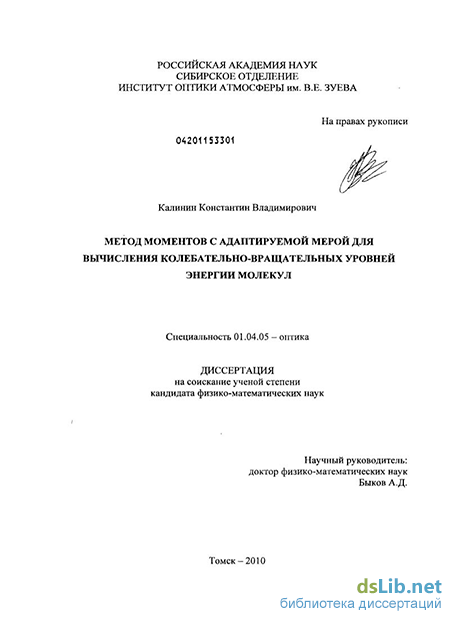 РОССИЙСКАЯ АКАДЕМИЯ НАУК
СИБИРСКОЕ ОТДЕЛЕНИЕ
ИНСТИТУТ ОПТИКИ АТМОСФЕРЫ им. В.Е. ЗУЕВА

На правах рукописи

04201153301

Калинин Константин Владимирович

МЕТОД МОМЕНТОВ С АДАПТИРУЕМОЙ МЕРОЙ ДЛЯ ВЫЧИСЛЕНИЯ КОЛЕБАТЕЛЬНО-ВРАЩАТЕЛЬНЫХ УРОВНЕЙ ЭНЕРГИИ МОЛЕКУЛ

Специальность 01.04.05 – оптика

ДИССЕРТАЦИЯ
на соискание ученой степени
кандидата физико-математических наук

Научный руководитель:
доктор физико-математических наук
Быков А.Д.

Томск – 2010

dsLib.net
библиотека диссертаций